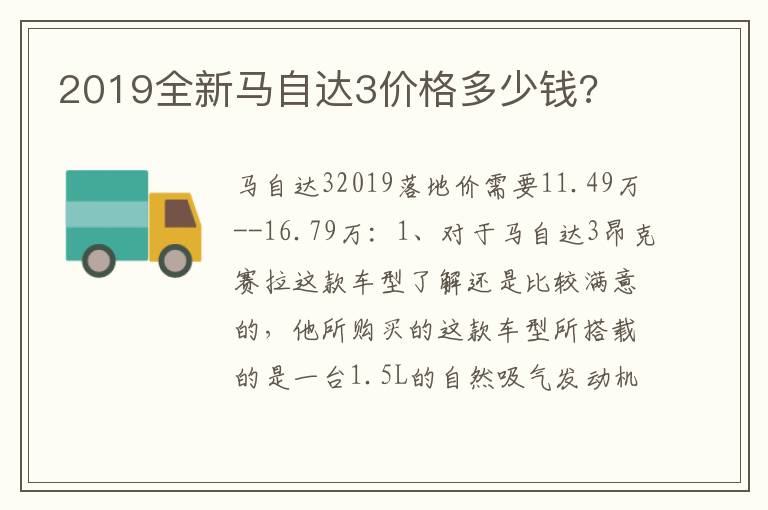 2019全新马自达3价格多少钱?

马自达32019落地价需要11.49万--16.79万：1、对于马自达3昂克赛拉这款车型了解还是比较满意的，他所购买的这款车型所搭载的是一台1.5L的自然吸气发动机